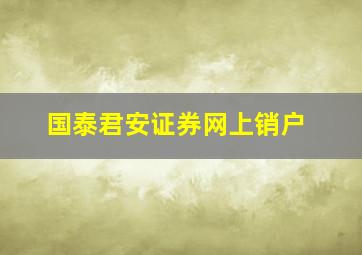 国泰君安证券网上销户